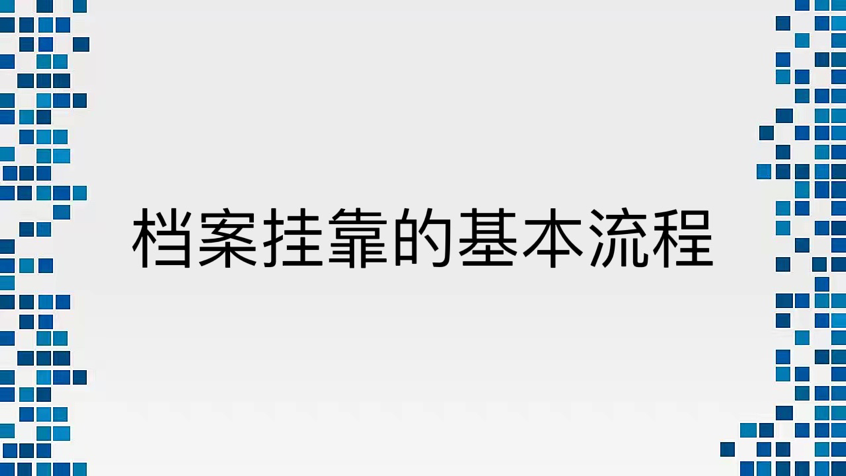 档案挂靠的基本流程